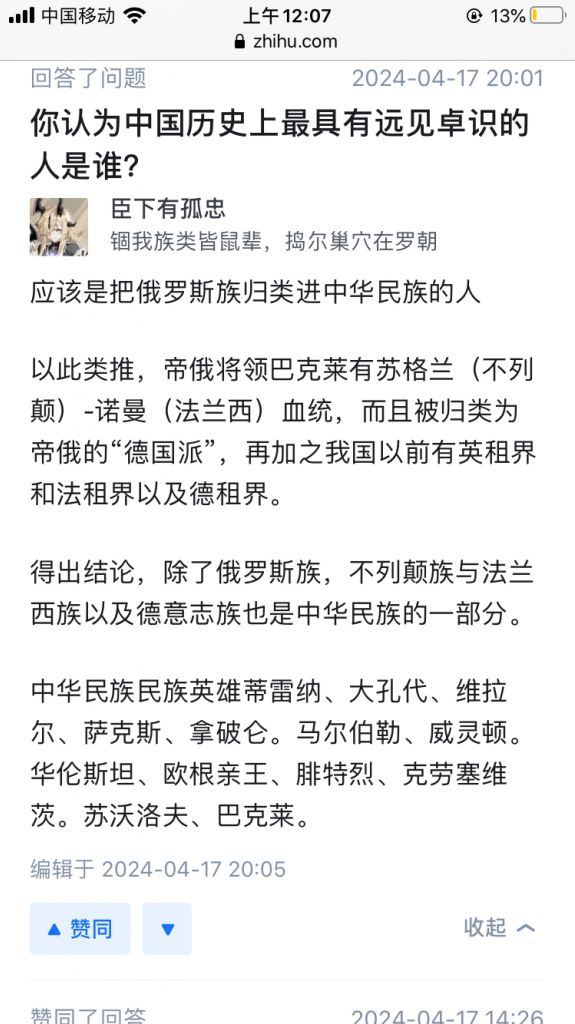 中国移动 上午12:07 13%
zhihu.com

回答了问题 2024-04-17 20:01

你认为中国历史上最具有远见卓识的人是谁?

臣下有孤忠
锢我族类皆鼠辈，捣尔巢穴在罗朝

应该是把俄罗斯族归类进中华民族的人

以此类推，帝俄将领巴克莱有苏格兰（不列颠）-诺曼（法兰西）血统，而且被归类为帝俄的“德国派”，再加之我国以前有英租界和法租界以及德租界。

得出结论，除了俄罗斯族，不列颠族与法兰西族以及德意志族也是中华民族的一部分。

中华民族民族英雄蒂雷纳、大孔代、维拉尔、萨克斯、拿破仑。马尔伯勒、威灵顿。华伦斯坦、欧根亲王、腓特烈、克劳塞维茨。苏沃洛夫、巴克莱。

编辑于 2024-04-17 20:05

▲ 赞同 ▼ 收起

赞同了回答 2024-04-17 14:26